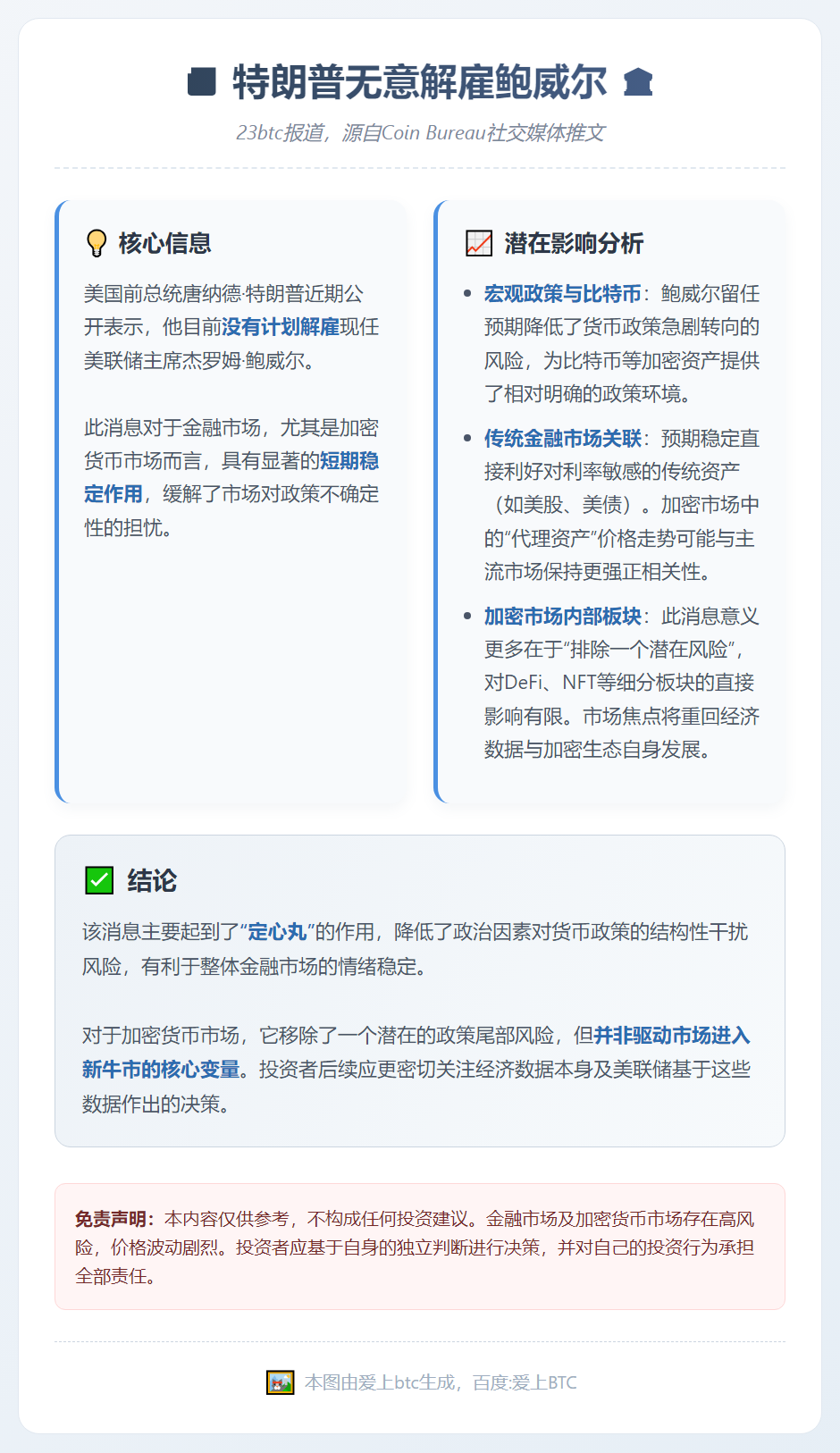 特朗普无意解雇鲍威尔

23btc报道，源自Coin Bureau社交媒体推文

核心信息

美国前总统唐纳德·特朗普近期公开表示，他目前没有计划解雇现任美联储主席杰罗姆·鲍威尔。

此消息对于金融市场，尤其是加密货币市场而言，具有显著的短期稳定作用，缓解了市场对政策不确定性的担忧。

潜在影响分析

• 宏观政策与比特币：鲍威尔留任预期降低了货币政策急剧转向的风险，为比特币等加密资产提供了相对明确的政策环境。

• 传统金融市场关联：预期稳定直接利好对利率敏感的传统资产（如美股、美债）。加密市场中的“代理资产”价格走势可能与主流市场保持更强正相关性。

• 加密市场内部板块：此消息意义更多在于“排除一个潜在风险”，对DeFi、NFT等细分板块的直接影响有限。市场焦点将重回经济数据与加密生态自身发展。

结论

该消息主要起到了“定心丸”的作用，降低了政治因素对货币政策的结构性干扰风险，有利于整体金融市场的情绪稳定。

对于加密货币市场，它移除了一个潜在的政策尾部风险，但并非驱动市场进入新牛市的核心变量。投资者后续应更密切关注经济数据本身及美联储基于这些数据作出的决策。

免责声明：本内容仅供参考，不构成任何投资建议。金融市场及加密货币市场存在高风险，价格波动剧烈。投资者应基于自身的独立判断进行决策，并对自己的投资行为承担全部责任。

本图由爱上btc生成，百度:爱上BTC